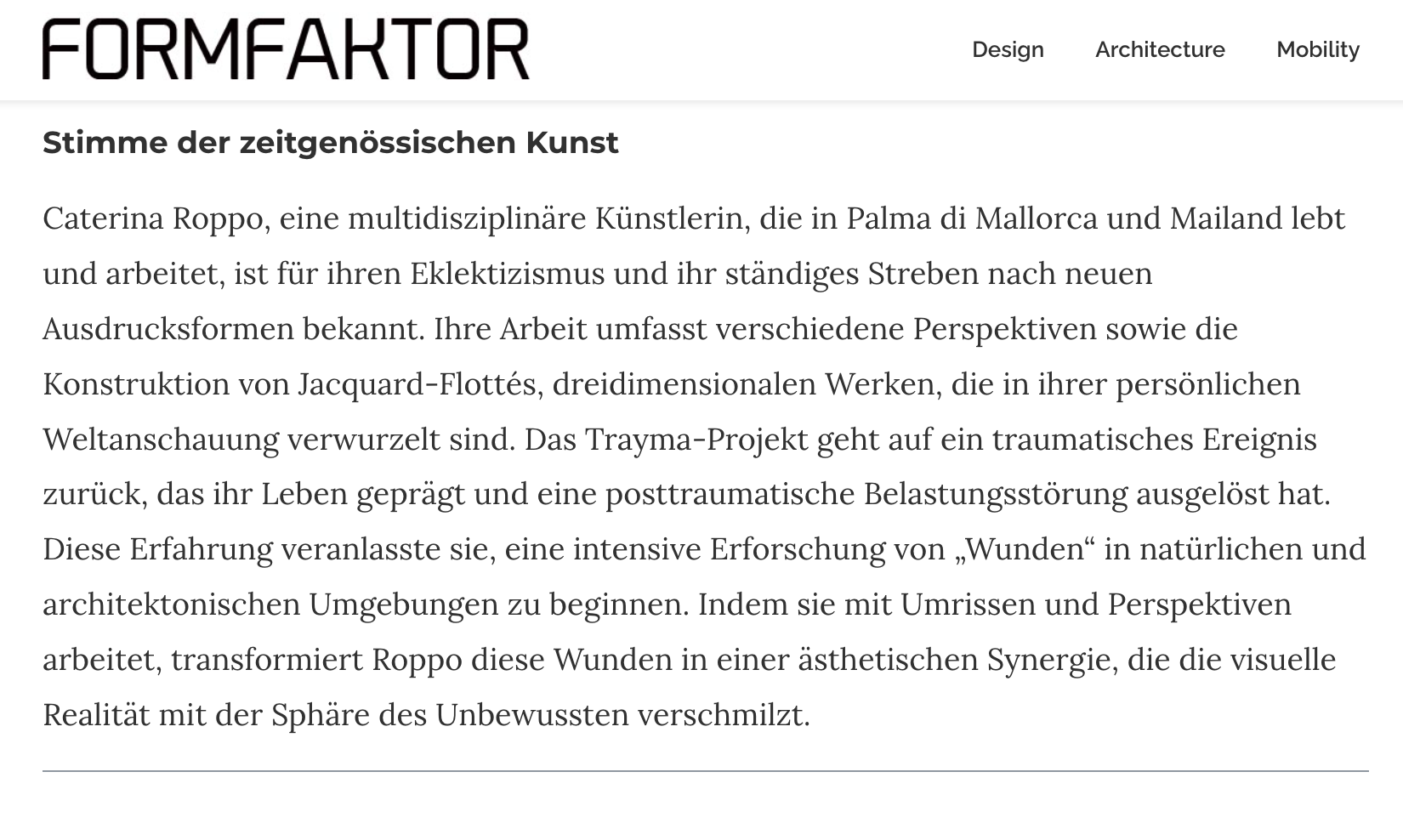 FORMFAKTOR

Design Architecture Mobility

Stimme der zeitgenössischen Kunst

Caterina Roppo, eine multidisziplinäre Künstlerin, die in Palma di Mallorca und Mailand lebt und arbeitet, ist für ihren Eklektizismus und ihr ständiges Streben nach neuen Ausdrucksformen bekannt. Ihre Arbeit umfasst verschiedene Perspektiven sowie die Konstruktion von Jacquard-Flottés, dreidimensionalen Werken, die in ihrer persönlichen Weltanschauung verwurzelt sind. Das Trayma-Projekt geht auf ein traumatisches Ereignis zurück, das ihr Leben geprägt und eine posttraumatische Belastungsstörung ausgelöst hat. Diese Erfahrung veranlasste sie, eine intensive Erforschung von „Wunden“ in natürlichen und architektonischen Umgebungen zu beginnen. Indem sie mit Umrissen und Perspektiven arbeitet, transformiert Roppo diese Wunden in einer ästhetischen Synergie, die die visuelle Realität mit der Sphäre des Unbewussten verschmilzt.